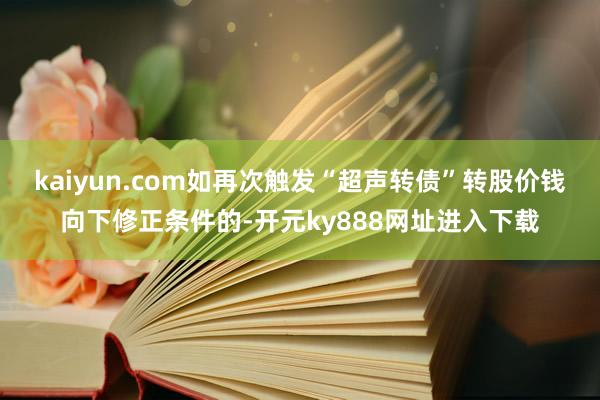 kaiyun.com如再次触发“超声转债”转股价钱向下修正条件的-开元ky888网址进入下载